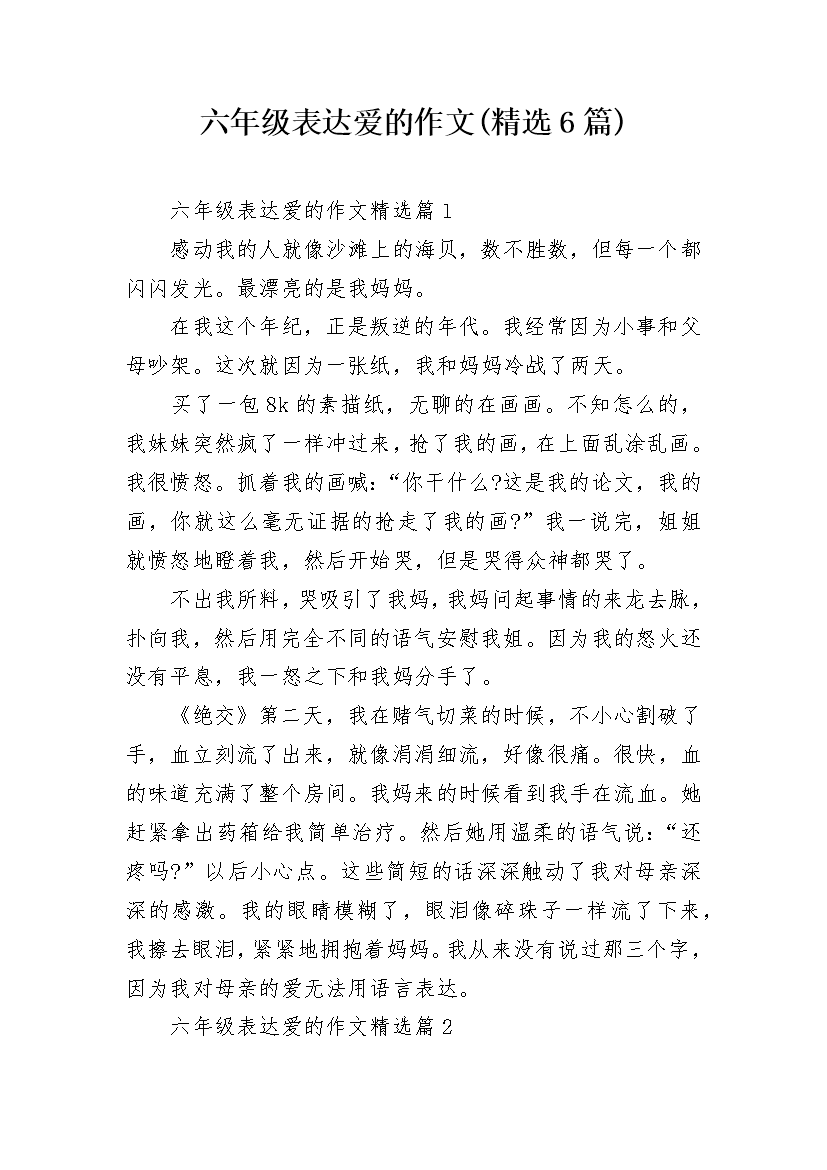 六年级表达爱的作文(精选6篇)

六年级表达爱的作文精选篇1

感动我的人就像沙滩上的海贝，数不胜数，但每一个都闪闪发光。最漂亮的是我妈妈。

在我这个年纪，正是叛逆的年代。我经常因为小事和父母吵架。这次就因为一张纸，我和妈妈冷战了两天。

买了一包8k的素描纸，无聊的在画画。不知怎么的，我妹妹突然疯了一样冲过来，抢了我的画，在上面乱涂乱画。我很愤怒。抓着我的画喊:“你干什么?这是我的论文，我的画，你就这么毫无证据的抢走了我的画?”我一说完，姐姐就愤怒地瞪着我，然后开始哭，但是哭得众神都哭了。

不出我所料，哭吸引了我妈，我妈问起事情的来龙去脉，扑向我，然后用完全不同的语气安慰我姐。因为我的怒火还没有平息，我一怒之下和我妈分手了。

《绝交》第二天，我在赌气切菜的时候，不小心割破了手，血立刻流了出来，就像涓涓细流，好像很痛。很快，血的味道充满了整个房间。我妈来的时候看到我手在流血。她赶紧拿出药箱给我简单治疗。然后她用温柔的语气说:“还疼吗?”以后小心点。这些简短的话深深触动了我对母亲深深的感激。我的眼睛模糊了，眼泪像碎珠子一样流了下来，我擦去眼泪，紧紧地拥抱着妈妈。我从来没有说过那三个字，因为我对母亲的爱无法用语言表达。

六年级表达爱的作文精选篇2